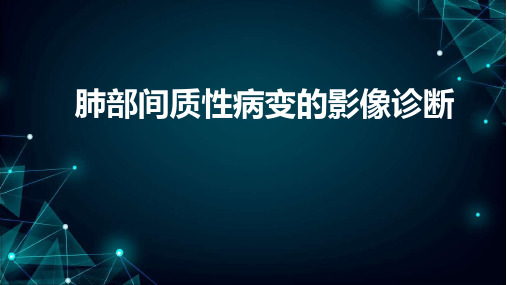 肺部间质性病变的影像诊断